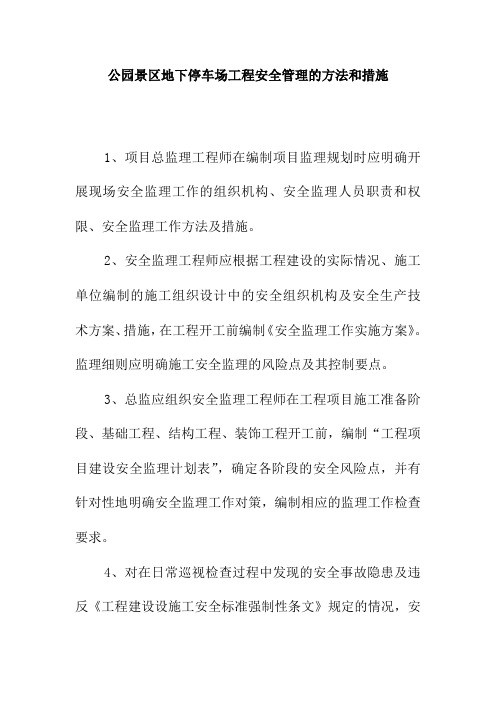 公园景区地下停车场工程安全管理的方法和措施

1、项目总监理工程师在编制项目监理规划时应明确开展现场安全监理工作的组织机构、安全监理人员职责和权限、安全监理工作方法及措施。

2、安全监理工程师应根据工程建设的实际情况、施工单位编制的施工组织设计中的安全组织机构及安全生产技术方案、措施，在工程开工前编制《安全监理工作实施方案》。监理细则应明确施工安全监理的风险点及其控制要点。

3、总监应组织安全监理工程师在工程项目施工准备阶段、基础工程、结构工程、装饰工程开工前，编制“工程项目建设安全监理计划表”，确定各阶段的安全风险点，并有针对性地明确安全监理工作对策，编制相应的监理工作检查要求。

4、对在日常巡视检查过程中发现的安全事故隐患及违反《工程建设设施工安全标准强制性条文》规定的情况，安